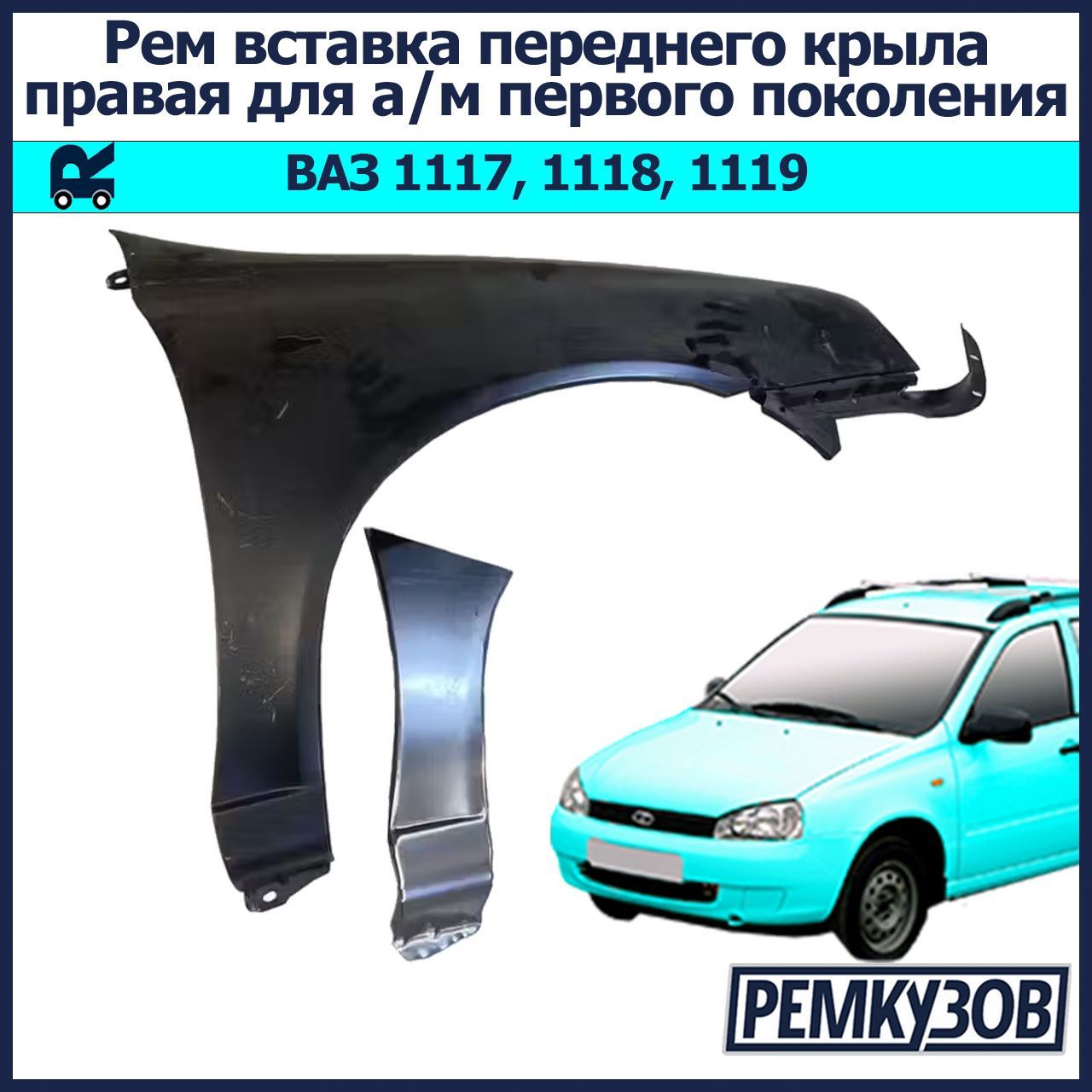 Рем вставка переднего крыла правая для а/м первого поколения

R

ВАЗ 1117, 1118, 1119

РЕМКУЗОВ